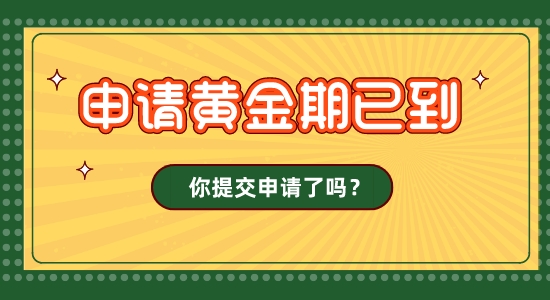 申请黄金期已到

你提交申请了吗？